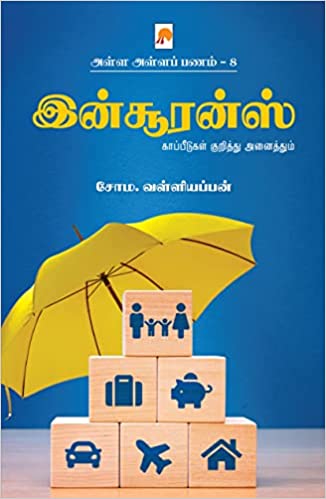 அள்ள அள்ளப் பணம் - 8

இன்சூரன்ஸ்

காப்பீடுகள் குறித்து அனைத்தும்

சோம. வள்ளியப்பன்